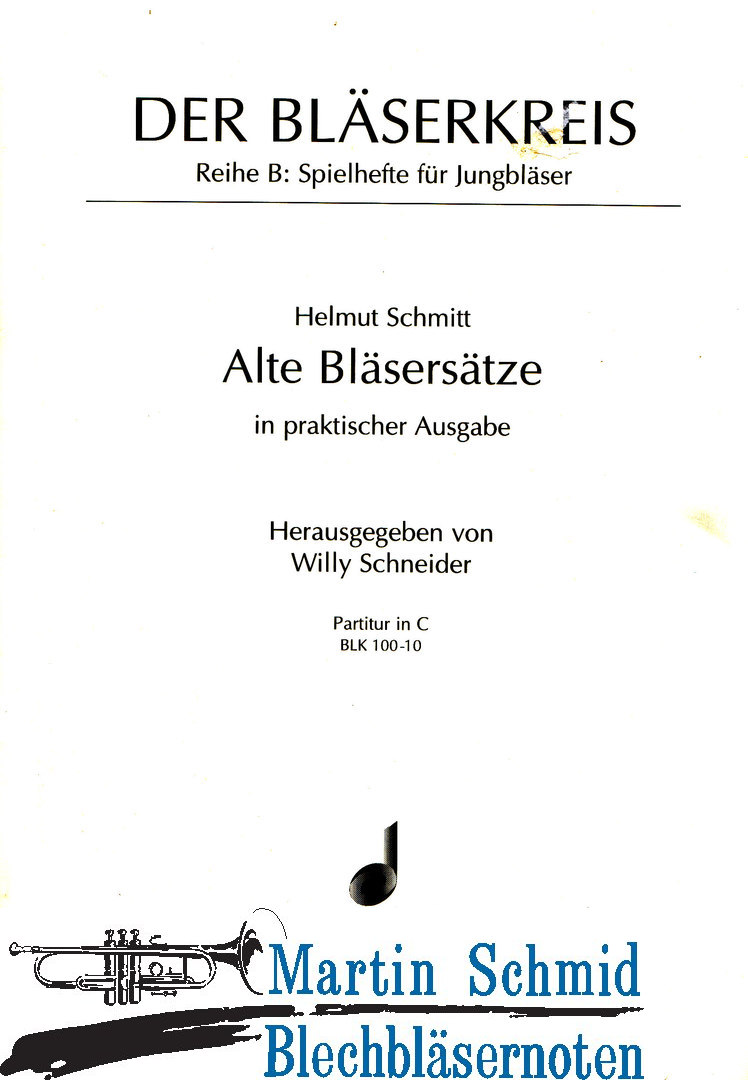 DER BLÄSERKREIS
Reihe B: Spielhefte für Jungbläser

Helmut Schmitt
Alte Bläsersätze
in praktischer Ausgabe

Herausgegeben von
Willy Schneider

Partitur in C
BLK 100-10

Martin Schmid
Blechbläsernoten